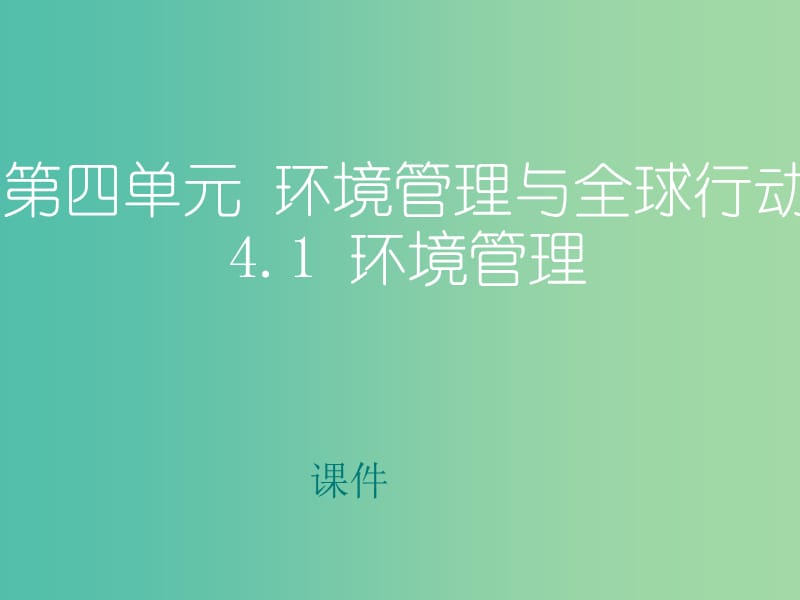 第四单元 环境管理与全球行动
4.1 环境管理

课件